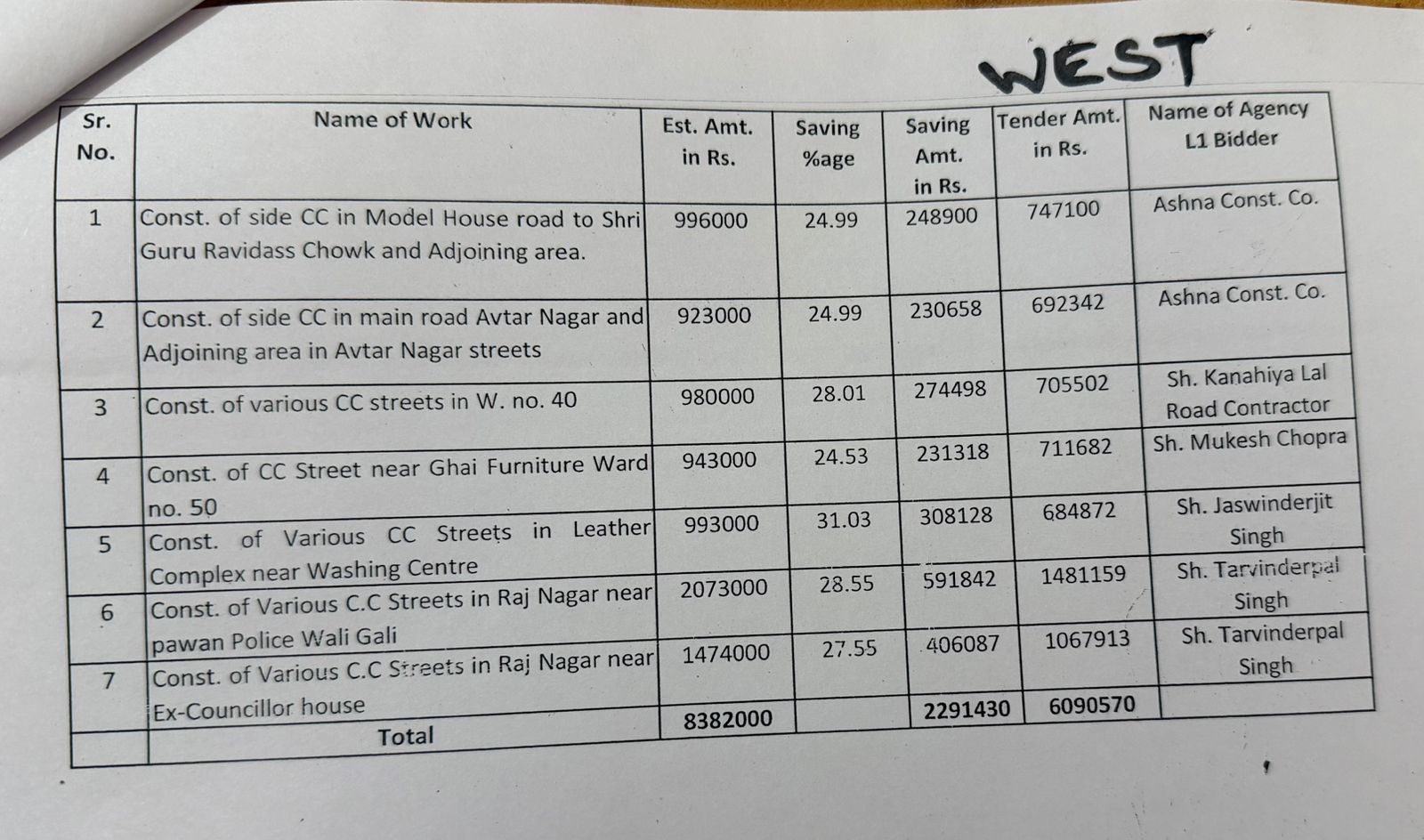 WEST

| Sr. No. | Name of Work | Est. Amt. in Rs. | Saving %age | Saving Amt. in Rs. | Tender Amt. in Rs. | Name of Agency L1 Bidder |
|---|---|---|---|---|---|---|
| 1 | Const. of side CC in Model House road to Shri Guru Ravidass Chowk and Adjoining area. | 996000 | 24.99 | 248900 | 747100 | Ashna Const. Co. |
| 2 | Const. of side CC in main road Avtar Nagar and Adjoining area in Avtar Nagar streets | 923000 | 24.99 | 230658 | 692342 | Ashna Const. Co. |
| 3 | Const. of various CC streets in W. no. 40 | 980000 | 28.01 | 274498 | 705502 | Sh. Kanahiya Lal Road Contractor |
| 4 | Const. of CC Street near Ghai Furniture Ward no. 50 | 943000 | 24.53 | 231318 | 711682 | Sh. Mukesh Chopra |
| 5 | Const. of Various CC Streets in Leather Complex near Washing Centre | 993000 | 31.03 | 308128 | 684872 | Sh. Jaswinderjit Singh |
| 6 | Const. of Various C.C Streets in Raj Nagar near pawan Police Wali Gali | 2073000 | 28.55 | 591842 | 1481159 | Sh. Tarvinderpal Singh |
| 7 | Const. of Various C.C Streets in Raj Nagar near Ex-Councillor house | 1474000 | 27.55 | 406087 | 1067913 | Sh. Tarvinderpal Singh |
| | Total | 8382000 | | 2291430 | 6090570 | |